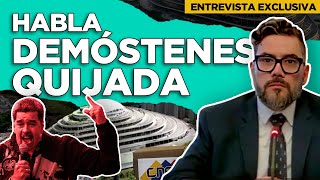 ENTREVISTA EXCLUSIVA

HABLA DEMÓSTENES QUIJADA

CNE